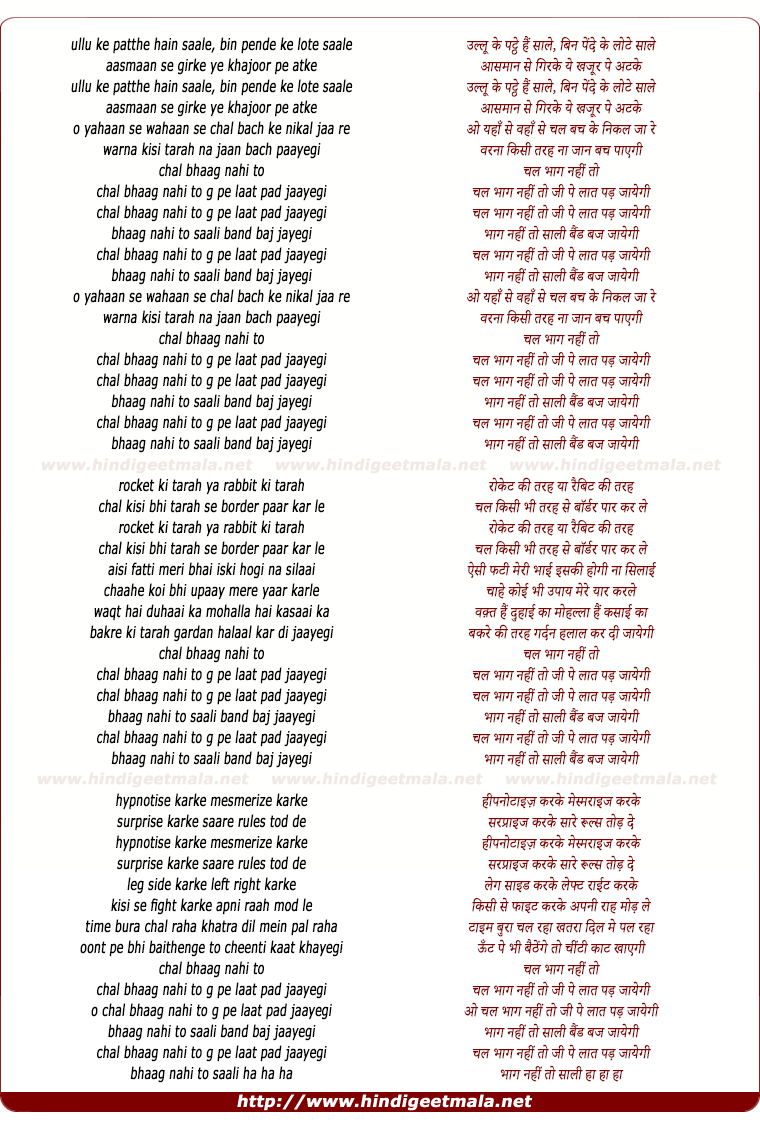 ullu ke patthe hain saale, bin pende ke lote saale
aasmaan se girke ye khajoor pe atke
ullu ke patthe hain saale, bin pende ke lote saale
aasmaan se girke ye khajoor pe atke
o yahaan se wahaan se chal bach ke nikal jaa re
warna kisi tarah na jaan bach paayegi
chal bhaag nahi to
chal bhaag nahi to g pe laat pad jaayegi
chal bhaag nahi to g pe laat pad jaayegi
bhaag nahi to saali band baj jayegi
chal bhaag nahi to g pe laat pad jaayegi
bhaag nahi to saali band baj jayegi
o yahaan se wahaan se chal bach ke nikal jaa re
warna kisi tarah na jaan bach paayegi
chal bhaag nahi to
chal bhaag nahi to g pe laat pad jaayegi
chal bhaag nahi to g pe laat pad jaayegi
bhaag nahi to saali band baj jayegi
chal bhaag nahi to g pe laat pad jaayegi
bhaag nahi to saali band baj jayegi

www.hindigeetmala.net www.hindigeetmala.net www.hindigeetmala.net

rocket ki tarah ya rabbit ki tarah
chal kisi bhi tarah se border paar kar le
rocket ki tarah ya rabbit ki tarah
chal kisi bhi tarah se border paar kar le
aisi fatti meri bhai iski hogi na silaai
chaahe koi bhi upaay mere yaar karle
waqt hai duhaai ka mohalla hai kasaai ka
bakre ki tarah gardan halaal kar di jaayegi
chal bhaag nahi to
chal bhaag nahi to g pe laat pad jaayegi
chal bhaag nahi to g pe laat pad jaayegi
bhaag nahi to saali band baj jaayegi
chal bhaag nahi to g pe laat pad jaayegi
bhaag nahi to saali band baj jayegi

www.hindigeetmala.net www.hindigeetmala.net www.hindigeetmala.net

hypnotise karke mesmerize karke
surprise karke saare rules tod de
hypnotise karke mesmerize karke
surprise karke saare rules tod de
leg side karke left right karke
kisi se fight karke apni raah mod le
time bura chal raha khatra dil mein pal raha
oont pe bhi baithenge to cheenti kaat khayegi
chal bhaag nahi to
chal bhaag nahi to g pe laat pad jaayegi
o chal bhaag nahi to g pe laat pad jaayegi
bhaag nahi to saali band baj jaayegi
chal bhaag nahi to g pe laat pad jaayegi
bhaag nahi to saali ha ha ha

उल्लू के पट्ठे हैं साले, बिन पेंदे के लोटे साले
आसमान से गिरके ये खजूर पे अटके
उल्लू के पट्ठे हैं साले, बिन पेंदे के लोटे साले
आसमान से गिरके ये खजूर पे अटके
ओ यहाँ से वहाँ से चल बच के निकल जा रे
वरना किसी तरह ना जान बच पाएगी
चल भाग नहीं तो
चल भाग नहीं तो जी पे लात पड़ जायेगी
चल भाग नहीं तो जी पे लात पड़ जायेगी
भाग नहीं तो साली बैंड बज जायेगी
चल भाग नहीं तो जी पे लात पड़ जायेगी
भाग नहीं तो साली बैंड बज जायेगी
ओ यहाँ से वहाँ से चल बच के निकल जा रे
वरना किसी तरह ना जान बच पाएगी
चल भाग नहीं तो
चल भाग नहीं तो जी पे लात पड़ जायेगी
चल भाग नहीं तो जी पे लात पड़ जायेगी
भाग नहीं तो साली बैंड बज जायेगी
चल भाग नहीं तो जी पे लात पड़ जायेगी
भाग नहीं तो साली बैंड बज जायेगी

रोकेट की तरह या रैबिट की तरह
चल किसी भी तरह से बॉर्डर पार कर ले
रोकेट की तरह या रैबिट की तरह
चल किसी भी तरह से बॉर्डर पार कर ले
ऐसी फटी मेरी भाई इसकी होगी ना सिलाई
चाहे कोई भी उपाय मेरे यार करले
वक़्त हैं दुहाई का मोहल्ला हैं कसाई का
बकरे की तरह गर्दन हलाल कर दी जायेगी
चल भाग नहीं तो
चल भाग नहीं तो जी पे लात पड़ जायेगी
चल भाग नहीं तो जी पे लात पड़ जायेगी
भाग नहीं तो साली बैंड बज जायेगी
चल भाग नहीं तो जी पे लात पड़ जायेगी
भाग नहीं तो साली बैंड बज जायेगी

हीपनोटाइज़ करके मेस्मराइज करके
सरप्राइज करके सारे रूल्स तोड़ दे
हीपनोटाइज़ करके मेस्मराइज करके
सरप्राइज करके सारे रूल्स तोड़ दे
लेग साइड करके लेफ्ट राईट करके
किसी से फाइट करके अपनी राह मोड़ ले
टाइम बुरा चल रहा खतरा दिल मे पल रहा
ऊँट पे भी बैठेंगे तो चींटी काट खाएगी
चल भाग नहीं तो
चल भाग नहीं तो जी पे लात पड़ जायेगी
ओ चल भाग नहीं तो जी पे लात पड़ जायेगी
भाग नहीं तो साली बैंड बज जायेगी
चल भाग नहीं तो जी पे लात पड़ जायेगी
भाग नहीं तो साली हा हा हा

http://www.hindigeetmala.net